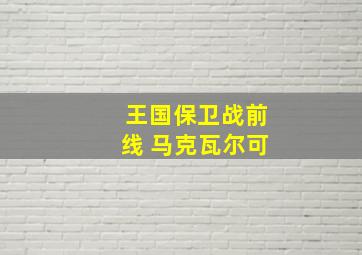 王国保卫战前线 马克瓦尔可